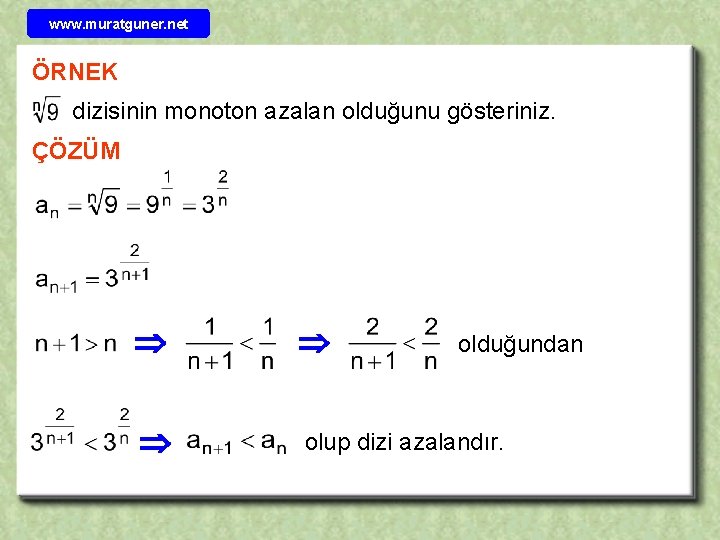 www.muratguner.net

ÖRNEK

$\sqrt[n]{9}$ dizisinin monoton azalan olduğunu gösteriniz.

ÇÖZÜM

$a_n = \sqrt[n]{9} = 9^{\frac{1}{n}} = 3^{\frac{2}{n}}$

$a_{n+1} = 3^{\frac{2}{n+1}}$

$n+1 > n \Rightarrow \frac{1}{n+1} < \frac{1}{n} \Rightarrow \frac{2}{n+1} < \frac{2}{n}$ olduğundan

$3^{\frac{2}{n+1}} < 3^{\frac{2}{n}} \Rightarrow a_{n+1} < a_n$ olup dizi azalandır.